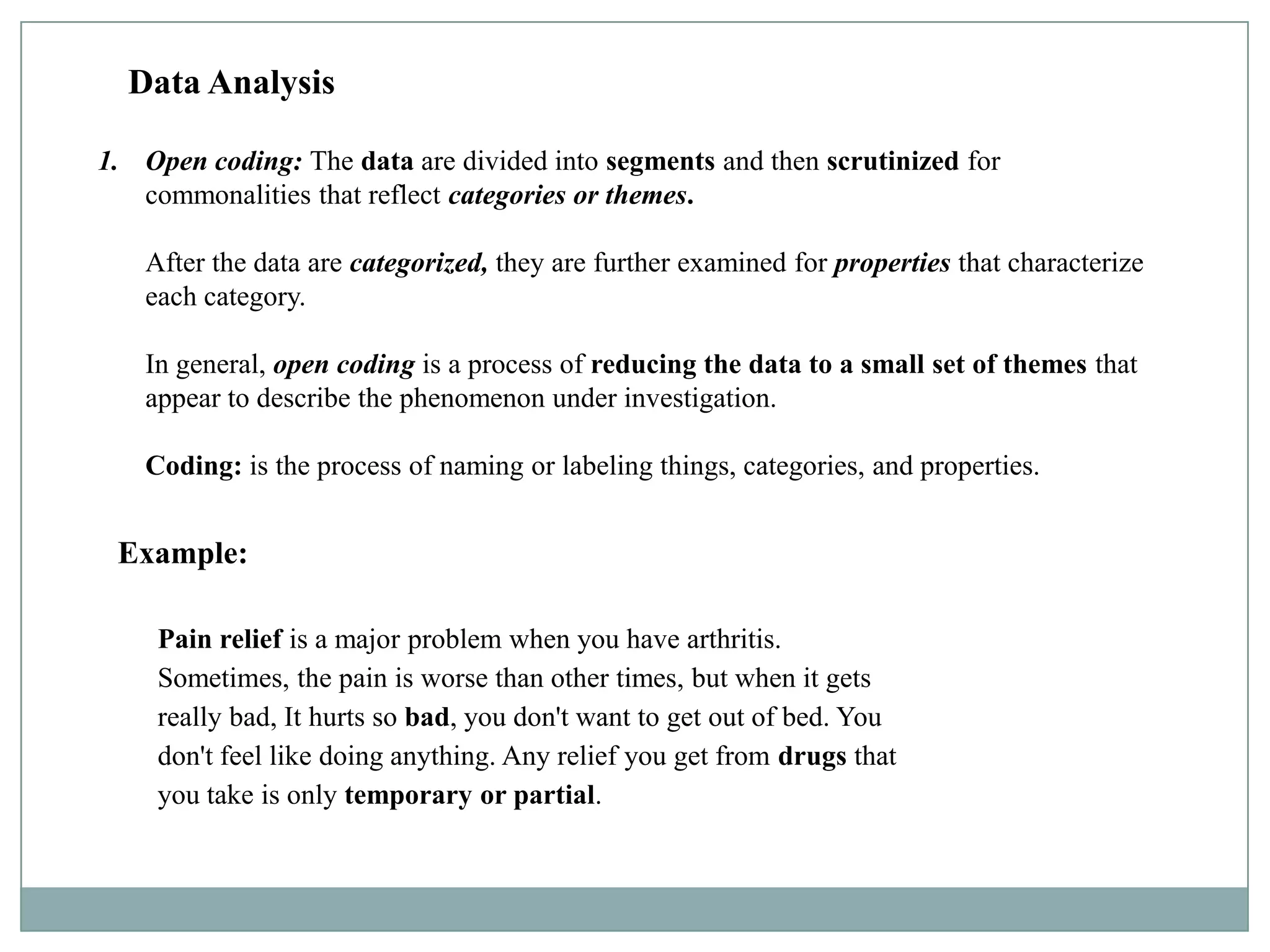 Data Analysis

1. Open coding: The data are divided into segments and then scrutinized for commonalities that reflect categories or themes.

After the data are categorized, they are further examined for properties that characterize each category.

In general, open coding is a process of reducing the data to a small set of themes that appear to describe the phenomenon under investigation.

Coding: is the process of naming or labeling things, categories, and properties.

Example:

Pain relief is a major problem when you have arthritis. Sometimes, the pain is worse than other times, but when it gets really bad, It hurts so bad, you don't want to get out of bed. You don't feel like doing anything. Any relief you get from drugs that you take is only temporary or partial.